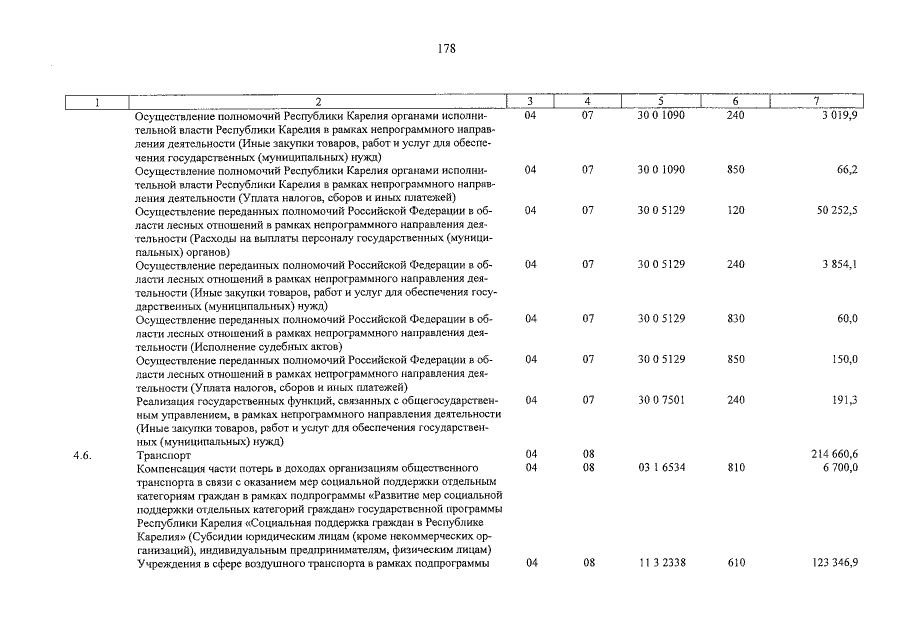 178

| 1 | 2 | 3 | 4 | 5 | 6 | 7 |
|---|---|---|---|---|---|---|
| | Осуществление полномочий Республики Карелия органами исполнительной власти Республики Карелия в рамках непрограммного направления деятельности (Иные закупки товаров, работ и услуг для обеспечения государственных (муниципальных) нужд) | 04 | 07 | 30 0 1090 | 240 | 3 019,9 |
| | Осуществление полномочий Республики Карелия органами исполнительной власти Республики Карелия в рамках непрограммного направления деятельности (Уплата налогов, сборов и иных платежей) | 04 | 07 | 30 0 1090 | 850 | 66,2 |
| | Осуществление переданных полномочий Российской Федерации в области лесных отношений в рамках непрограммного направления деятельности (Расходы на выплаты персоналу государственных (муниципальных) органов) | 04 | 07 | 30 0 5129 | 120 | 50 252,5 |
| | Осуществление переданных полномочий Российской Федерации в области лесных отношений в рамках непрограммного направления деятельности (Иные закупки товаров, работ и услуг для обеспечения государственных (муниципальных) нужд) | 04 | 07 | 30 0 5129 | 240 | 3 854,1 |
| | Осуществление переданных полномочий Российской Федерации в области лесных отношений в рамках непрограммного направления деятельности (Исполнение судебных актов) | 04 | 07 | 30 0 5129 | 830 | 60,0 |
| | Осуществление переданных полномочий Российской Федерации в области лесных отношений в рамках непрограммного направления деятельности (Уплата налогов, сборов и иных платежей) | 04 | 07 | 30 0 5129 | 850 | 150,0 |
| | Реализация государственных функций, связанных с общегосударственным управлением, в рамках непрограммного направления деятельности (Иные закупки товаров, работ и услуг для обеспечения государственных (муниципальных) нужд) | 04 | 07 | 30 0 7501 | 240 | 191,3 |
| 4.6. | Транспорт | 04 | 08 | | | 214 660,6 |
| | Компенсация части потерь в доходах организациям общественного транспорта в связи с оказанием мер социальной поддержки отдельным категориям граждан в рамках подпрограммы «Развитие мер социальной поддержки отдельных категорий граждан» государственной программы Республики Карелия «Социальная поддержка граждан в Республике Карелия» (Субсидии юридическим лицам (кроме некоммерческих организаций), индивидуальным предпринимателям, физическим лицам) | 04 | 08 | 03 1 6534 | 810 | 6 700,0 |
| | Учреждения в сфере воздушного транспорта в рамках подпрограммы | 04 | 08 | 11 3 2338 | 610 | 123 346,9 |